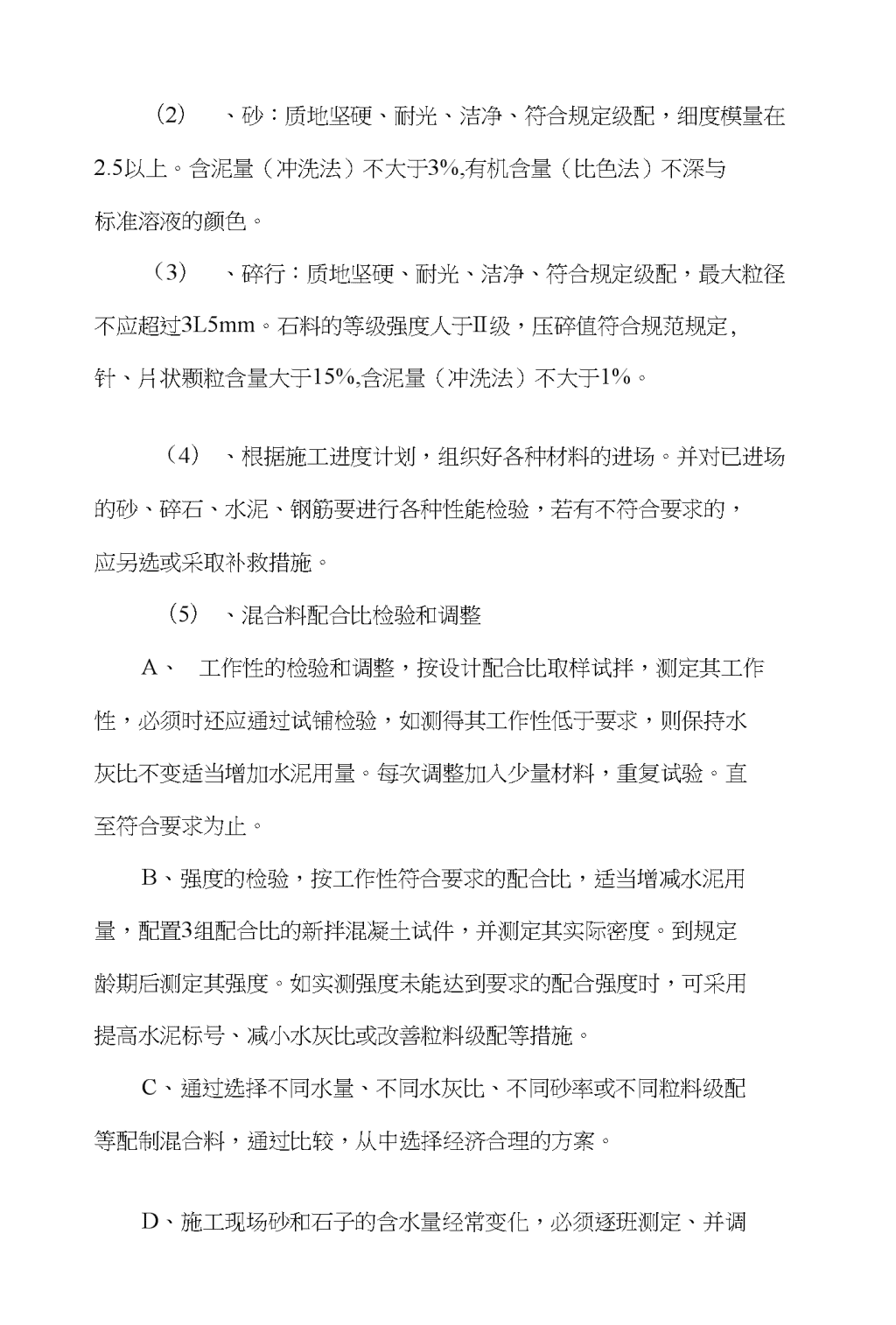 (2) 、砂：质地坚硬、耐光、洁净、符合规定级配，细度模量在2.5以上。含泥量（冲洗法）不大于3%,有机含量（比色法）不深与标准溶液的颜色。

(3) 、碎行：质地坚硬、耐光、洁净、符合规定级配，最大粒径不应超过3L5mm。石料的等级强度人于Ⅱ级，压碎值符合规范规定,针、片状颗粒含量大于15%,含泥量（冲洗法）不大于1%。

(4) 、根据施工进度计划，组织好各种材料的进场。并对已进场的砂、碎石、水泥、钢筋要进行各种性能检验，若有不符合要求的，应另选或采取补救措施。

(5) 、混合料配合比检验和调整

A、 工作性的检验和调整，按设计配合比取样试拌，测定其工作性，必须时还应通过试铺检验，如测得其工作性低于要求，则保持水灰比不变适当增加水泥用量。每次调整加入少量材料，重复试验。直至符合要求为止。

B、强度的检验，按工作性符合要求的配合比，适当增减水泥用量，配置3组配合比的新拌混凝土试件，并测定其实际密度。到规定龄期后测定其强度。如实测强度未能达到要求的配合强度时，可采用提高水泥标号、减小水灰比或改善粒料级配等措施。

C、通过选择不同水量、不同水灰比、不同砂率或不同粒料级配等配制混合料，通过比较，从中选择经济合理的方案。

D、施工现场砂和石子的含水量经常变化，必须逐班测定、并调